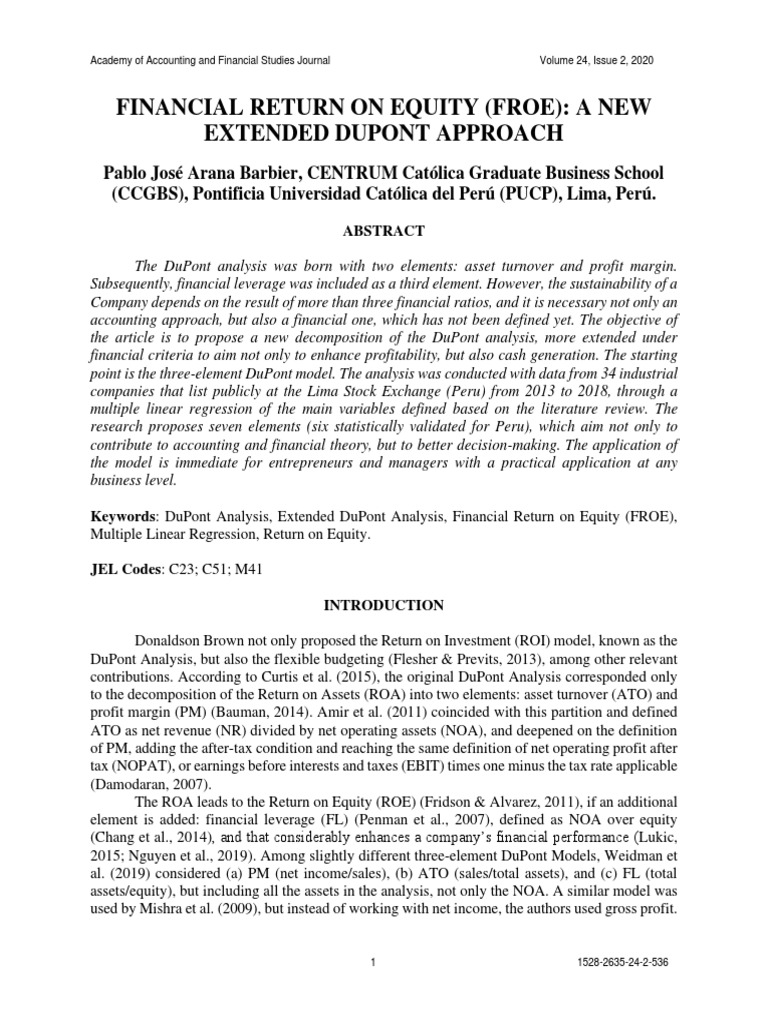 Academy of Accounting and Financial Studies Journal Volume 24, Issue 2, 2020

FINANCIAL RETURN ON EQUITY (FROE): A NEW EXTENDED DUPONT APPROACH

Pablo José Arana Barbier, CENTRUM Católica Graduate Business School (CCGBS), Pontificia Universidad Católica del Perú (PUCP), Lima, Perú.

ABSTRACT

The DuPont analysis was born with two elements: asset turnover and profit margin. Subsequently, financial leverage was included as a third element. However, the sustainability of a Company depends on the result of more than three financial ratios, and it is necessary not only an accounting approach, but also a financial one, which has not been defined yet. The objective of the article is to propose a new decomposition of the DuPont analysis, more extended under financial criteria to aim not only to enhance profitability, but also cash generation. The starting point is the three-element DuPont model. The analysis was conducted with data from 34 industrial companies that list publicly at the Lima Stock Exchange (Peru) from 2013 to 2018, through a multiple linear regression of the main variables defined based on the literature review. The research proposes seven elements (six statistically validated for Peru), which aim not only to contribute to accounting and financial theory, but to better decision-making. The application of the model is immediate for entrepreneurs and managers with a practical application at any business level.

Keywords: DuPont Analysis, Extended DuPont Analysis, Financial Return on Equity (FROE), Multiple Linear Regression, Return on Equity.

JEL Codes: C23; C51; M41

INTRODUCTION

Donaldson Brown not only proposed the Return on Investment (ROI) model, known as the DuPont Analysis, but also the flexible budgeting (Flesher & Previts, 2013), among other relevant contributions. According to Curtis et al. (2015), the original DuPont Analysis corresponded only to the decomposition of the Return on Assets (ROA) into two elements: asset turnover (ATO) and profit margin (PM) (Bauman, 2014). Amir et al. (2011) coincided with this partition and defined ATO as net revenue (NR) divided by net operating assets (NOA), and deepened on the definition of PM, adding the after-tax condition and reaching the same definition of net operating profit after tax (NOPAT), or earnings before interests and taxes (EBIT) times one minus the tax rate applicable (Damodaran, 2007).

The ROA leads to the Return on Equity (ROE) (Fridson & Alvarez, 2011), if an additional element is added: financial leverage (FL) (Penman et al., 2007), defined as NOA over equity (Chang et al., 2014), and that considerably enhances a company's financial performance (Lukic, 2015; Nguyen et al., 2019). Among slightly different three-element DuPont Models, Weidman et al. (2019) considered (a) PM (net income/sales), (b) ATO (sales/total assets), and (c) FL (total assets/equity), but including all the assets in the analysis, not only the NOA. A similar model was used by Mishra et al. (2009), but instead of working with net income, the authors used gross profit.

1 1528-2635-24-2-536